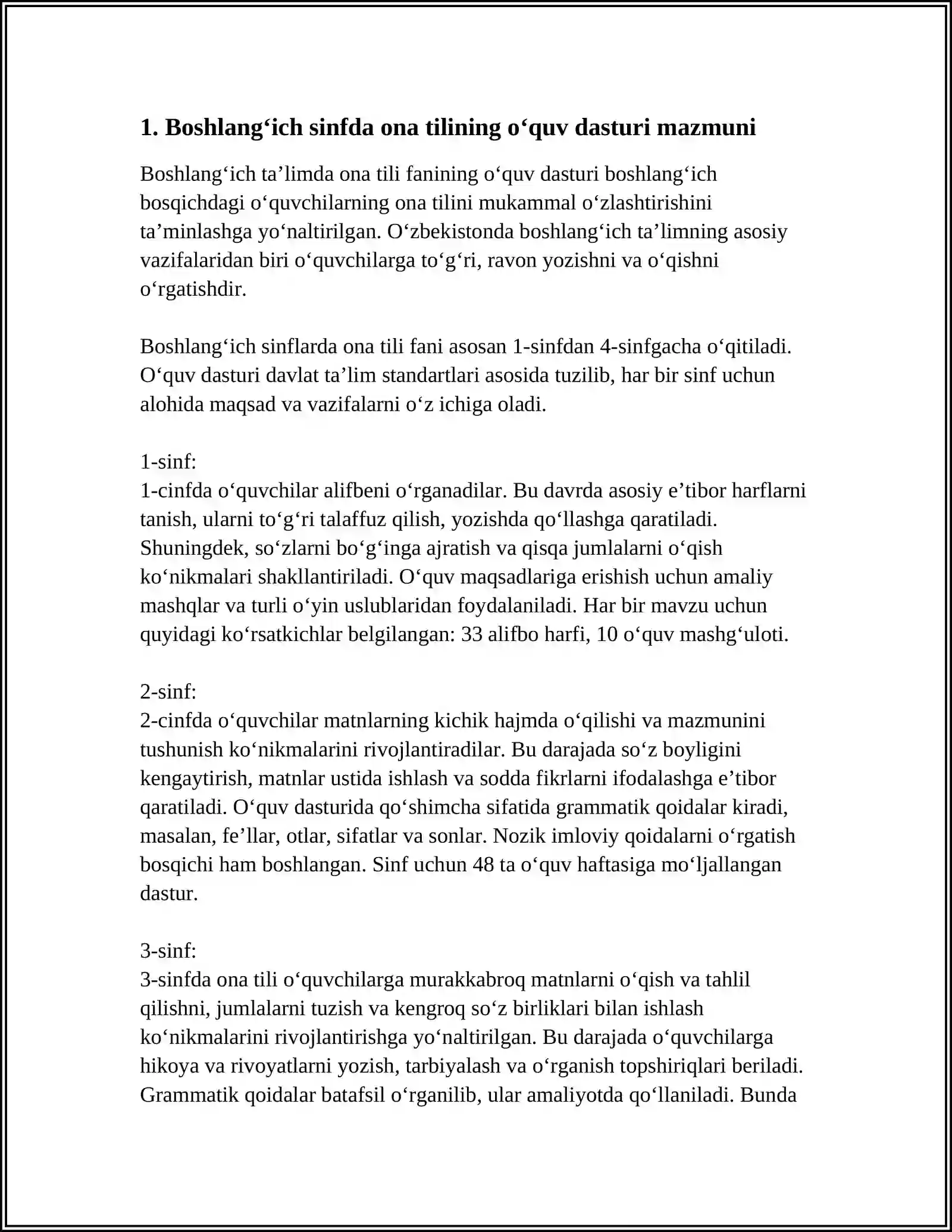 1. Boshlang‘ich sinfda ona tilining o‘quv dasturi mazmuni

Boshlang‘ich ta’limda ona tili fanining o‘quv dasturi boshlang‘ich bosqichdagi o‘quvchilarning ona tilini mukammal o‘zlashtirishini ta’minlashga yo‘naltirilgan. O‘zbekistonda boshlang‘ich ta’limning asosiy vazifalaridan biri o‘quvchilarga to‘g‘ri, ravon yozishni va o‘qishni o‘rgatishdir.

Boshlang‘ich sinflarda ona tili fani asosan 1-sinfdan 4-sinfgacha o‘qitiladi. O‘quv dasturi davlat ta’lim standartlari asosida tuzilib, har bir sinf uchun alohida maqsad va vazifalarni o‘z ichiga oladi.

1-sinf:
1-cinfda o‘quvchilar alifbeni o‘rganadilar. Bu davrda asosiy e’tibor harflarni tanish, ularni to‘g‘ri talaffuz qilish, yozishda qo‘llashga qaratiladi. Shuningdek, so‘zlarni bo‘g‘inga ajratish va qisqa jumlalarni o‘qish ko‘nikmalari shakllantiriladi. O‘quv maqsadlariga erishish uchun amaliy mashqlar va turli o‘yin uslublaridan foydalaniladi. Har bir mavzu uchun quyidagi ko‘rsatkichlar belgilangan: 33 alifbo harfi, 10 o‘quv mashg‘uloti.

2-sinf:
2-cinfda o‘quvchilar matnlarning kichik hajmda o‘qilishi va mazmunini tushunish ko‘nikmalarini rivojlantiradilar. Bu darajada so‘z boyligini kengaytirish, matnlar ustida ishlash va sodda fikrlarni ifodalashga e’tibor qaratiladi. O‘quv dasturida qo‘shimcha sifatida grammatik qoidalar kiradi, masalan, fe’llar, otlar, sifatlar va sonlar. Nozik imloviy qoidalarni o‘rgatish bosqichi ham boshlangan. Sinf uchun 48 ta o‘quv haftasiga mo‘ljallangan dastur.

3-sinf:
3-sinfda ona tili o‘quvchilarga murakkabroq matnlarni o‘qish va tahlil qilishni, jumlalarni tuzish va kengroq so‘z birliklari bilan ishlash ko‘nikmalarini rivojlantirishga yo‘naltirilgan. Bu darajada o‘quvchilarga hikoya va rivoyatlarni yozish, tarbiyalash va o‘rganish topshiriqlari beriladi. Grammatik qoidalar batafsil o‘rganilib, ular amaliyotda qo‘llaniladi. Bunda